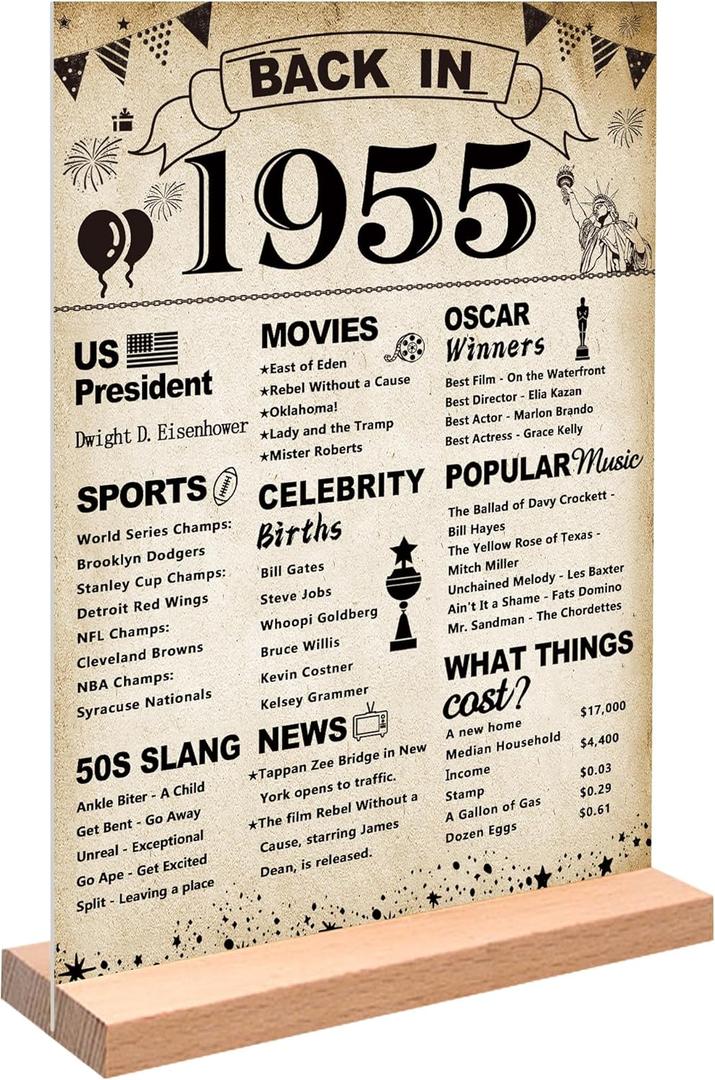 BACK IN

1955

US President

Dwight D. Eisenhower

SPORTS

World Series Champs:
Brooklyn Dodgers
Stanley Cup Champs:
Detroit Red Wings
NFL Champs:
Cleveland Browns
NBA Champs:
Syracuse Nationals

50S SLANG

Ankle Biter - A Child
Get Bent - Go Away
Unreal - Exceptional
Go Ape - Get Excited
Split - Leaving a place

MOVIES

★East of Eden
★Rebel Without a Cause
★Oklahoma!
★Lady and the Tramp
★Mister Roberts

CELEBRITY Births

Bill Gates
Steve Jobs
Whoopi Goldberg
Bruce Willis
Kevin Costner
Kelsey Grammer

NEWS

★Tappan Zee Bridge in New York opens to traffic.
★The film Rebel Without a Cause, starring James Dean, is released.

OSCAR Winners

Best Film - On the Waterfront
Best Director - Elia Kazan
Best Actor - Marlon Brando
Best Actress - Grace Kelly

POPULAR Music

The Ballad of Davy Crockett - Bill Hayes
The Yellow Rose of Texas - Mitch Miller
Unchained Melody - Les Baxter
Ain't It a Shame - Fats Domino
Mr. Sandman - The Chordettes

WHAT THINGS cost?

A new home $17,000
Median Household Income $4,400
Stamp $0.03
A Gallon of Gas $0.29
Dozen Eggs $0.61